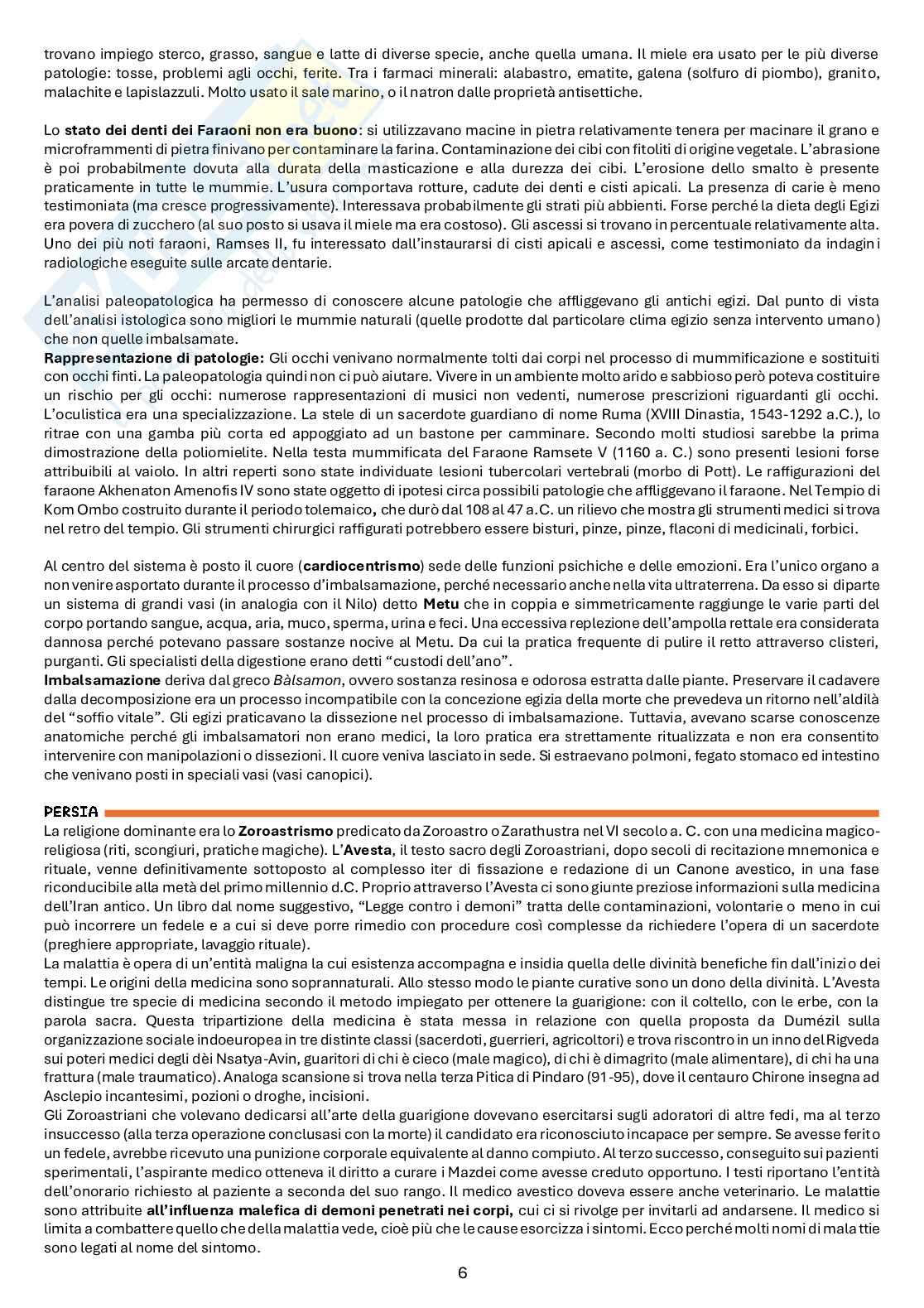 trovano impiego sterco, grasso, sangue e latte di diverse specie, anche quella umana. Il miele era usato per le più diverse patologie: tosse, problemi agli occhi, ferite. Tra i farmaci minerali: alabastro, ematite, galena (solfuro di piombo), granito, malachite e lapislazzuli. Molto usato il sale marino, o il natron dalle proprietà antisettiche.

Lo stato dei denti dei Faraoni non era buono: si utilizzavano macine in pietra relativamente tenera per macinare il grano e microframmenti di pietra finivano per contaminare la farina. Contaminazione dei cibi con fitoliti di origine vegetale. L'abrasione è poi probabilmente dovuta alla durata della masticazione e alla durezza dei cibi. L'erosione dello smalto è presente praticamente in tutte le mummie. L'usura comportava rotture, cadute dei denti e cisti apicali. La presenza di carie è meno testimoniata (ma cresce progressivamente). Interessava probabilmente gli strati più abbienti. Forse perché la dieta degli Egizi era povera di zucchero (al suo posto si usava il miele ma era costoso). Gli ascessi si trovano in percentuale relativamente alta. Uno dei più noti faraoni, Ramses II, fu interessato dall'instaurarsi di cisti apicali e ascessi, come testimoniato da indagini radiologiche eseguite sulle arcate dentarie.

L'analisi paleopatologica ha permesso di conoscere alcune patologie che affliggevano gli antichi egizi. Dal punto di vista dell'analisi istologica sono migliori le mummie naturali (quelle prodotte dal particolare clima egizio senza intervento umano) che non quelle imbalsamate.
Rappresentazione di patologie: Gli occhi venivano normalmente tolti dai corpi nel processo di mummificazione e sostituiti con occhi finti. La paleopatologia quindi non ci può aiutare. Vivere in un ambiente molto arido e sabbioso però poteva costituire un rischio per gli occhi: numerose rappresentazioni di musici non vedenti, numerose prescrizioni riguardanti gli occhi. L'oculistica era una specializzazione. La stele di un sacerdote guardiano di nome Ruma (XVIII Dinastia, 1543-1292 a.C.), lo ritrae con una gamba più corta ed appoggiato ad un bastone per camminare. Secondo molti studiosi sarebbe la prima dimostrazione della poliomielite. Nella testa mummificata del Faraone Ramsete V (1160 a. C.) sono presenti lesioni forse attribuibili al vaiolo. In altri reperti sono state individuate lesioni tubercolari vertebrali (morbo di Pott). Le raffigurazioni del faraone Akhenaton Amenofis IV sono state oggetto di ipotesi circa possibili patologie che affliggevano il faraone. Nel Tempio di Kom Ombo costruito durante il periodo tolemaico, che durò dal 108 al 47 a.C. un rilievo che mostra gli strumenti medici si trova nel retro del tempio. Gli strumenti chirurgici raffigurati potrebbero essere bisturi, pinze, pinze, flaconi di medicinali, forbici.

Al centro del sistema è posto il cuore (cardiocentrismo) sede delle funzioni psichiche e delle emozioni. Era l'unico organo a non venire asportato durante il processo d'imbalsamazione, perché necessario anche nella vita ultraterrena. Da esso si diparte un sistema di grandi vasi (in analogia con il Nilo) detto Metu che in coppia e simmetricamente raggiunge le varie parti del corpo portando sangue, acqua, aria, muco, sperma, urina e feci. Una eccessiva replezione dell'ampolla rettale era considerata dannosa perché potevano passare sostanze nocive al Metu. Da cui la pratica frequente di pulire il retto attraverso clisteri, purganti. Gli specialisti della digestione erano detti "custodi dell'ano".
Imbalsamazione deriva dal greco Bàlsamon, ovvero sostanza resinosa e odorosa estratta dalle piante. Preservare il cadavere dalla decomposizione era un processo incompatibile con la concezione egizia della morte che prevedeva un ritorno nell'aldilà del "soffio vitale". Gli egizi praticavano la dissezione nel processo di imbalsamazione. Tuttavia, avevano scarse conoscenze anatomiche perché gli imbalsamatori non erano medici, la loro pratica era strettamente ritualizzata e non era consentito intervenire con manipolazioni o dissezioni. Il cuore veniva lasciato in sede. Si estraevano polmoni, fegato stomaco ed intestino che venivano posti in speciali vasi (vasi canopici).

PERSIA
La religione dominante era lo Zoroastrismo predicato da Zoroastro o Zarathustra nel VI secolo a. C. con una medicina magico-religiosa (riti, scongiuri, pratiche magiche). L'Avesta, il testo sacro degli Zoroastriani, dopo secoli di recitazione mnemonica e rituale, venne definitivamente sottoposto al complesso iter di fissazione e redazione di un Canone avestico, in una fase riconducibile alla metà del primo millennio d.C. Proprio attraverso l'Avesta ci sono giunte preziose informazioni sulla medicina dell'Iran antico. Un libro dal nome suggestivo, "Legge contro i demoni" tratta delle contaminazioni, volontarie o meno in cui può incorrere un fedele e a cui si deve porre rimedio con procedure così complesse da richiedere l'opera di un sacerdote (preghiere appropriate, lavaggio rituale).
La malattia è opera di un'entità maligna la cui esistenza accompagna e insidia quella delle divinità benefiche fin dall'inizio dei tempi. Le origini della medicina sono soprannaturali. Allo stesso modo le piante curative sono un dono della divinità. L'Avesta distingue tre specie di medicina secondo il metodo impiegato per ottenere la guarigione: con il coltello, con le erbe, con la parola sacra. Questa tripartizione della medicina è stata messa in relazione con quella proposta da Dumézil sulla organizzazione sociale indoeuropea in tre distinte classi (sacerdoti, guerrieri, agricoltori) e trova riscontro in un inno del Rigveda sui poteri medici degli dèi Nsatya-Avin, guaritori di chi è cieco (male magico), di chi è dimagrito (male alimentare), di chi ha una frattura (male traumatico). Analoga scansione si trova nella terza Pitica di Pindaro (91-95), dove il centauro Chirone insegna ad Asclepio incantesimi, pozioni o droghe, incisioni.
Gli Zoroastriani che volevano dedicarsi all'arte della guarigione dovevano esercitarsi sugli adoratori di altre fedi, ma al terzo insuccesso (alla terza operazione conclusasi con la morte) il candidato era riconosciuto incapace per sempre. Se avesse ferito un fedele, avrebbe ricevuto una punizione corporale equivalente al danno compiuto. Al terzo successo, conseguito sui pazienti sperimentali, l'aspirante medico otteneva il diritto a curare i Mazdei come avesse creduto opportuno. I testi riportano l'entità dell'onorario richiesto al paziente a seconda del suo rango. Il medico avestico doveva essere anche veterinario. Le malattie sono attribuite all'influenza malefica di demoni penetrati nei corpi, cui ci si rivolge per invitarli ad andarsene. Il medico si limita a combattere quello che della malattia vede, cioè più che le cause esorcizza i sintomi. Ecco perché molti nomi di malattie sono legati al nome del sintomo.

6